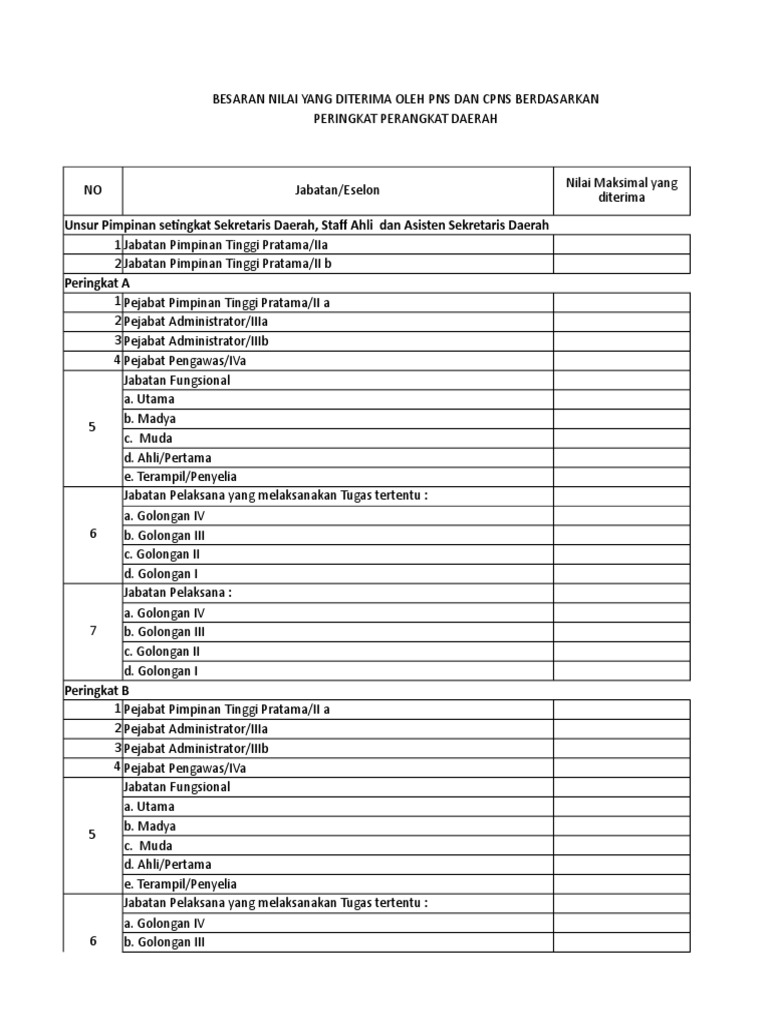 BESARAN NILAI YANG DITERIMA OLEH PNS DAN CPNS BERDASARKAN
PERINGKAT PERANGKAT DAERAH

| NO | Jabatan/Eselon | Nilai Maksimal yang diterima |
|---|---|---|
| Unsur Pimpinan setingkat Sekretaris Daerah, Staff Ahli dan Asisten Sekretaris Daerah | | |
| 1 | Jabatan Pimpinan Tinggi Pratama/IIa | |
| 2 | Jabatan Pimpinan Tinggi Pratama/II b | |
| Peringkat A | | |
| 1 | Pejabat Pimpinan Tinggi Pratama/II a | |
| 2 | Pejabat Administrator/IIIa | |
| 3 | Pejabat Administrator/IIIb | |
| 4 | Pejabat Pengawas/IVa | |
| 5 | Jabatan Fungsional | |
| | a. Utama | |
| | b. Madya | |
| | c. Muda | |
| | d. Ahli/Pertama | |
| | e. Terampil/Penyelia | |
| 6 | Jabatan Pelaksana yang melaksanakan Tugas tertentu : | |
| | a. Golongan IV | |
| | b. Golongan III | |
| | c. Golongan II | |
| | d. Golongan I | |
| 7 | Jabatan Pelaksana : | |
| | a. Golongan IV | |
| | b. Golongan III | |
| | c. Golongan II | |
| | d. Golongan I | |
| Peringkat B | | |
| 1 | Pejabat Pimpinan Tinggi Pratama/II a | |
| 2 | Pejabat Administrator/IIIa | |
| 3 | Pejabat Administrator/IIIb | |
| 4 | Pejabat Pengawas/IVa | |
| 5 | Jabatan Fungsional | |
| | a. Utama | |
| | b. Madya | |
| | c. Muda | |
| | d. Ahli/Pertama | |
| | e. Terampil/Penyelia | |
| 6 | Jabatan Pelaksana yang melaksanakan Tugas tertentu : | |
| | a. Golongan IV | |
| | b. Golongan III | |